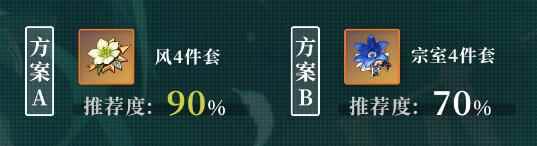 方案A

风4件套

推荐度：90%

方案B

宗室4件套

推荐度：70%